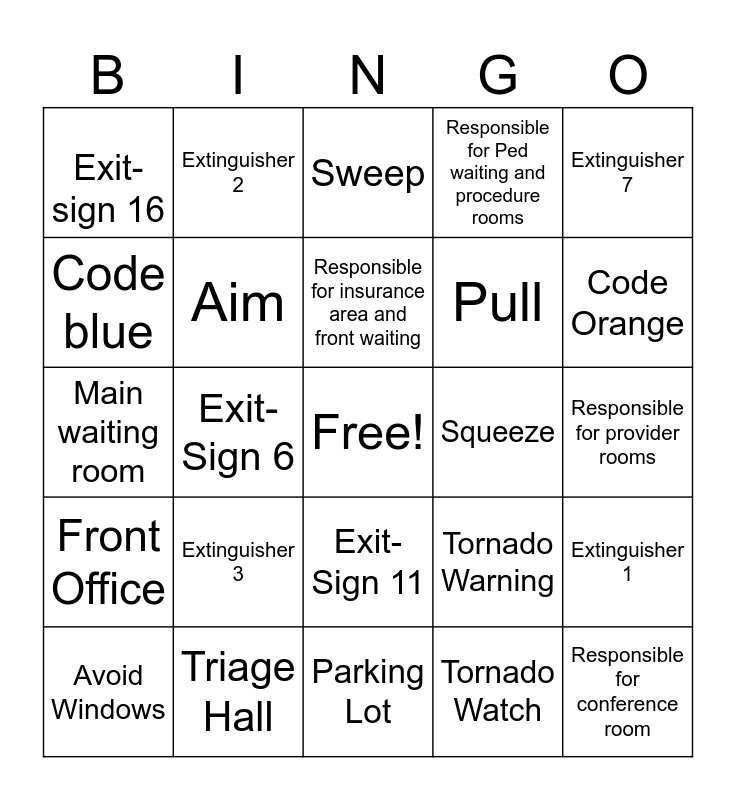 | B | I | N | G | O |
|---|---|---|---|---|
| Exit-sign 16 | Extinguisher 2 | Sweep | Responsible for Ped waiting and procedure rooms | Extinguisher 7 |
| Code blue | Aim | Responsible for insurance area and front waiting | Pull | Code Orange |
| Main waiting room | Exit-Sign 6 | Free! | Squeeze | Responsible for provider rooms |
| Front Office | Extinguisher 3 | Exit-Sign 11 | Tornado Warning | Extinguisher 1 |
| Avoid Windows | Triage Hall | Parking Lot | Tornado Watch | Responsible for conference room |